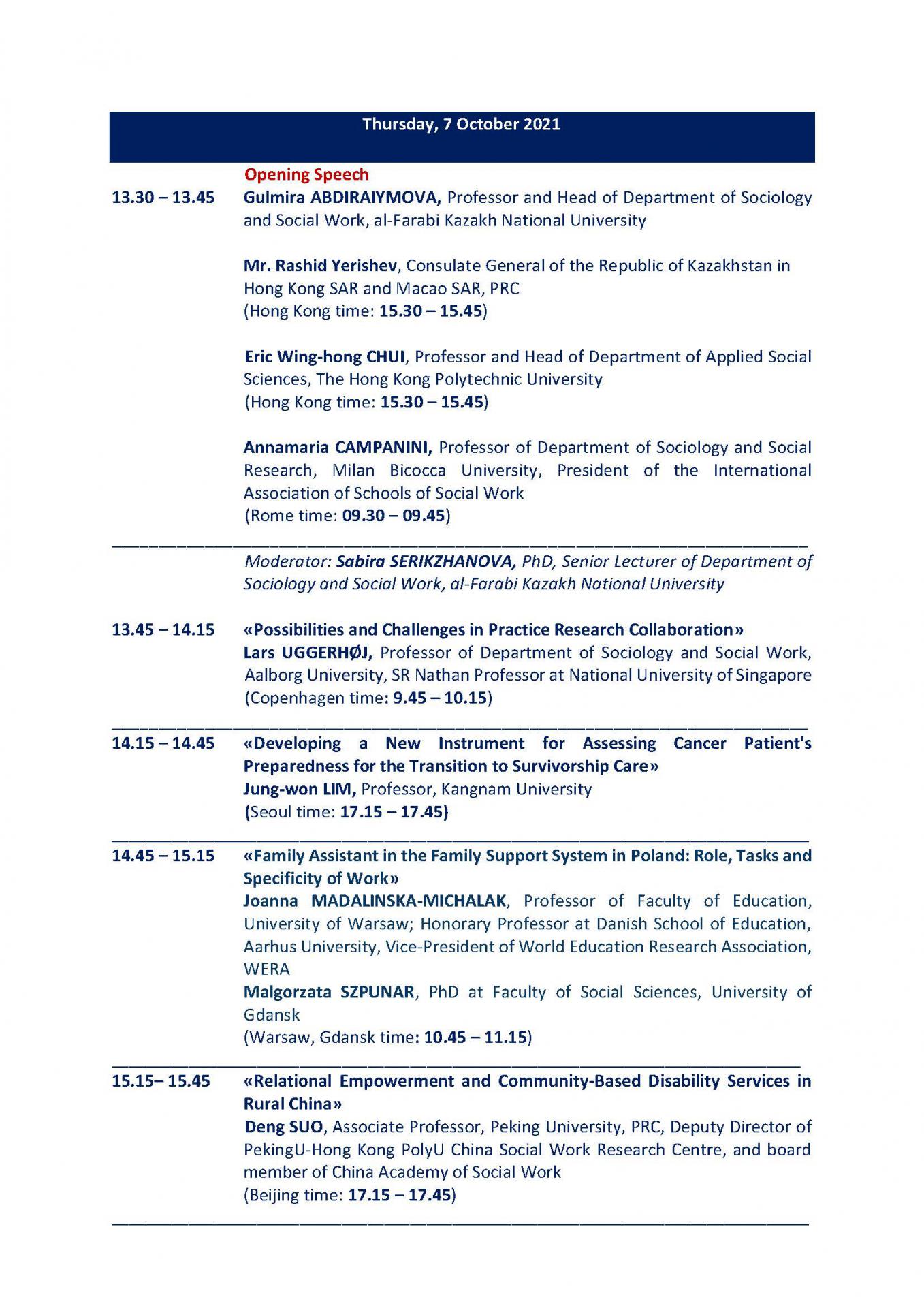 Thursday, 7 October 2021

Opening Speech

13.30 – 13.45 Gulmira ABDIRAIYMOVA, Professor and Head of Department of Sociology and Social Work, al-Farabi Kazakh National University

Mr. Rashid Yerishev, Consulate General of the Republic of Kazakhstan in Hong Kong SAR and Macao SAR, PRC
(Hong Kong time: 15.30 – 15.45)

Eric Wing-hong CHUI, Professor and Head of Department of Applied Social Sciences, The Hong Kong Polytechnic University
(Hong Kong time: 15.30 – 15.45)

Annamaria CAMPANINI, Professor of Department of Sociology and Social Research, Milan Bicocca University, President of the International Association of Schools of Social Work
(Rome time: 09.30 – 09.45)

Moderator: Sabira SERIKZHANOVA, PhD, Senior Lecturer of Department of Sociology and Social Work, al-Farabi Kazakh National University

13.45 – 14.15 «Possibilities and Challenges in Practice Research Collaboration»
Lars UGGERHØJ, Professor of Department of Sociology and Social Work, Aalborg University, SR Nathan Professor at National University of Singapore
(Copenhagen time: 9.45 – 10.15)

14.15 – 14.45 «Developing a New Instrument for Assessing Cancer Patient's Preparedness for the Transition to Survivorship Care»
Jung-won LIM, Professor, Kangnam University
(Seoul time: 17.15 – 17.45)

14.45 – 15.15 «Family Assistant in the Family Support System in Poland: Role, Tasks and Specificity of Work»
Joanna MADALINSKA-MICHALAK, Professor of Faculty of Education, University of Warsaw; Honorary Professor at Danish School of Education, Aarhus University, Vice-President of World Education Research Association, WERA
Malgorzata SZPUNAR, PhD at Faculty of Social Sciences, University of Gdansk
(Warsaw, Gdansk time: 10.45 – 11.15)

15.15– 15.45 «Relational Empowerment and Community-Based Disability Services in Rural China»
Deng SUO, Associate Professor, Peking University, PRC, Deputy Director of PekingU-Hong Kong PolyU China Social Work Research Centre, and board member of China Academy of Social Work
(Beijing time: 17.15 – 17.45)